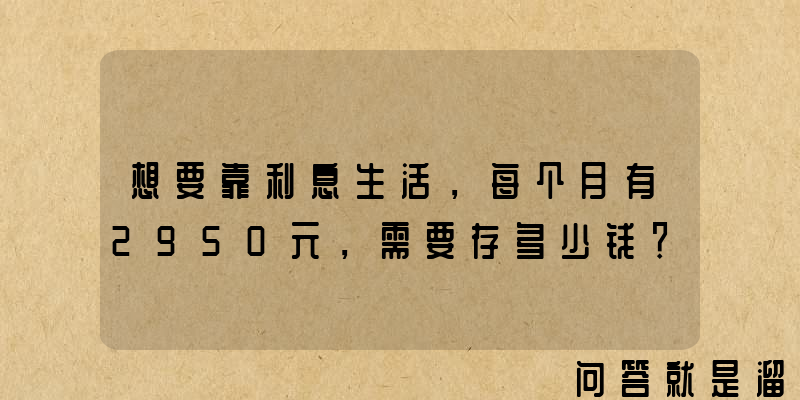 想要靠利息生活，每个月有2950元，需要存多少钱？

问答就是溜